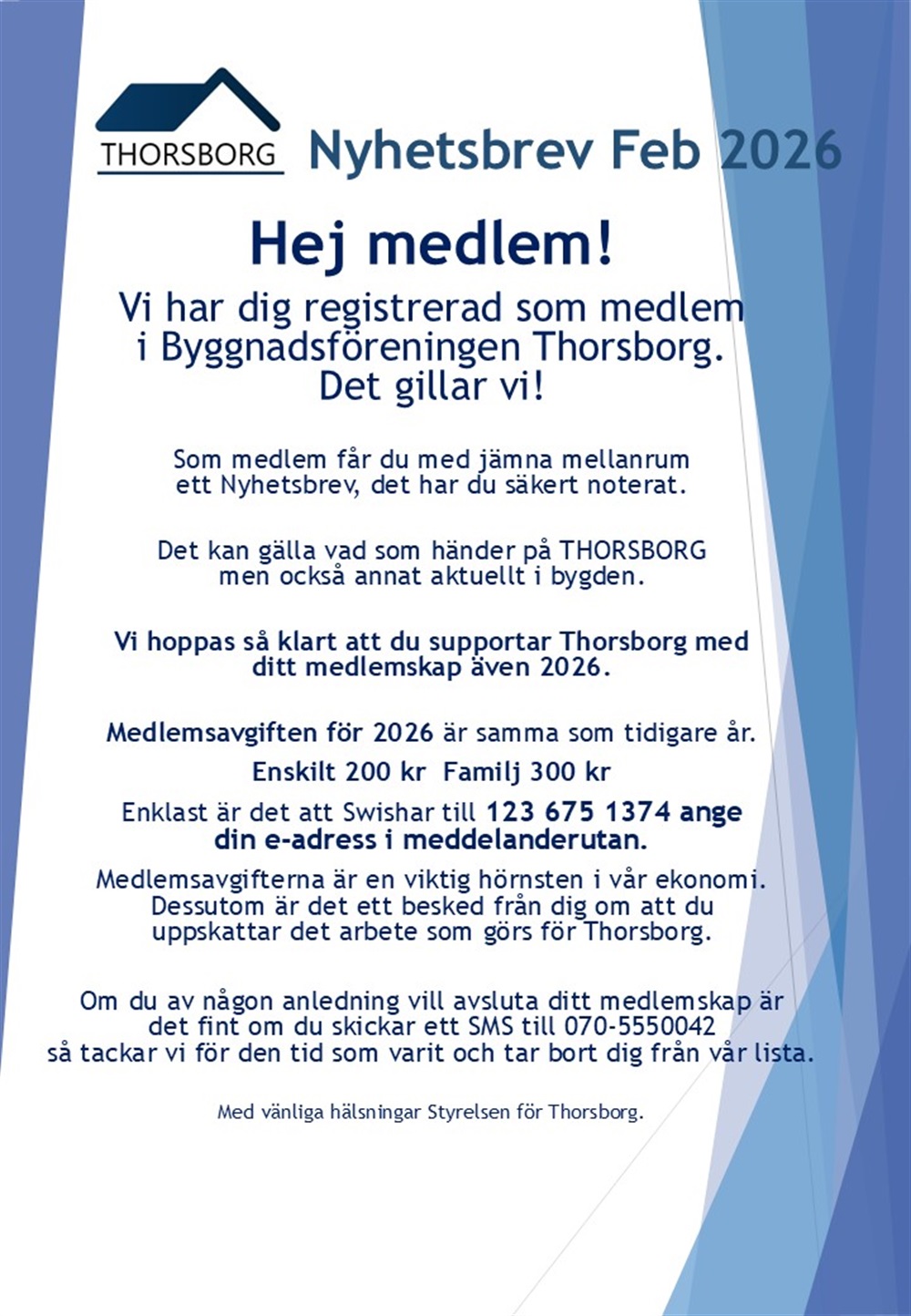 THORSBORG

Nyhetsbrev Feb 2026

Hej medlem!

Vi har dig registrerad som medlem i Byggnadsföreningen Thorsborg. Det gillar vi!

Som medlem får du med jämna mellanrum ett Nyhetsbrev, det har du säkert noterat.

Det kan gälla vad som händer på THORSBORG men också annat aktuellt i bygden.

Vi hoppas så klart att du supportar Thorsborg med ditt medlemskap även 2026.

Medlemsavgiften för 2026 är samma som tidigare år.

Enskilt 200 kr Familj 300 kr

Enklast är det att Swishar till 123 675 1374 ange din e-adress i meddelanderutan.

Medlemsavgifterna är en viktig hörnsten i vår ekonomi. Dessutom är det ett besked från dig om att du uppskattar det arbete som görs för Thorsborg.

Om du av någon anledning vill avsluta ditt medlemskap är det fint om du skickar ett SMS till 070-5550042 så tackar vi för den tid som varit och tar bort dig från vår lista.

Med vänliga hälsningar Styrelsen för Thorsborg.